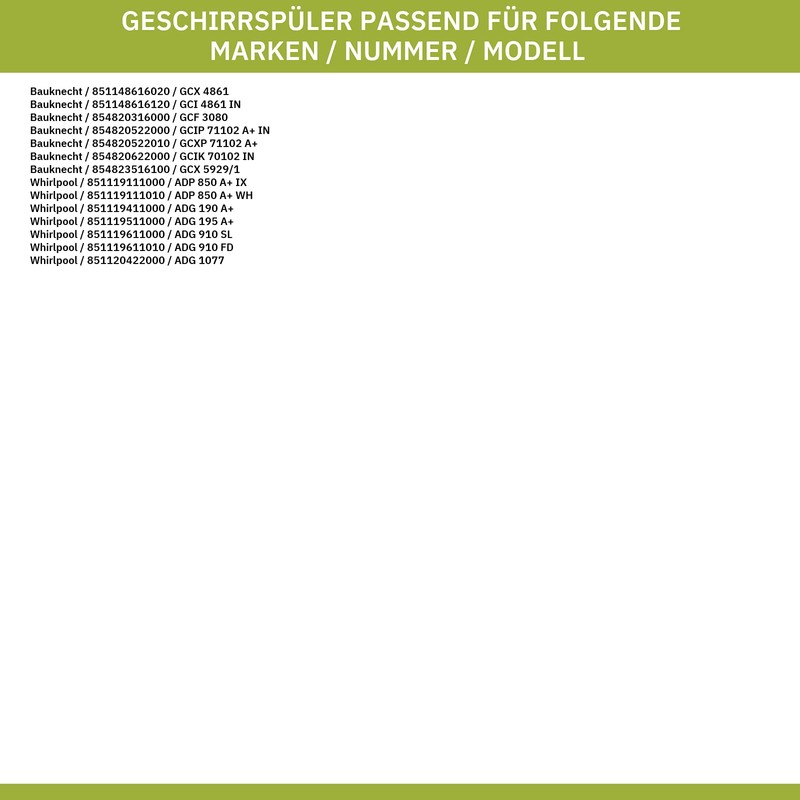 GESCHIRRSPÜLER PASSEND FÜR FOLGENDE MARKEN / NUMMER / MODELL

Bauknecht / 851148616020 / GCX 4861
Bauknecht / 851148616120 / GCI 4861 IN
Bauknecht / 854820316000 / GCF 3080
Bauknecht / 854820522000 / GCIP 71102 A+ IN
Bauknecht / 854820522010 / GCXP 71102 A+
Bauknecht / 854820622000 / GCIK 70102 IN
Bauknecht / 854823516100 / GCX 5929/1
Whirlpool / 851119111000 / ADP 850 A+ IX
Whirlpool / 851119111010 / ADP 850 A+ WH
Whirlpool / 851119411000 / ADG 190 A+
Whirlpool / 851119511000 / ADG 195 A+
Whirlpool / 851119611000 / ADG 910 SL
Whirlpool / 851119611010 / ADG 910 FD
Whirlpool / 851120422000 / ADG 1077